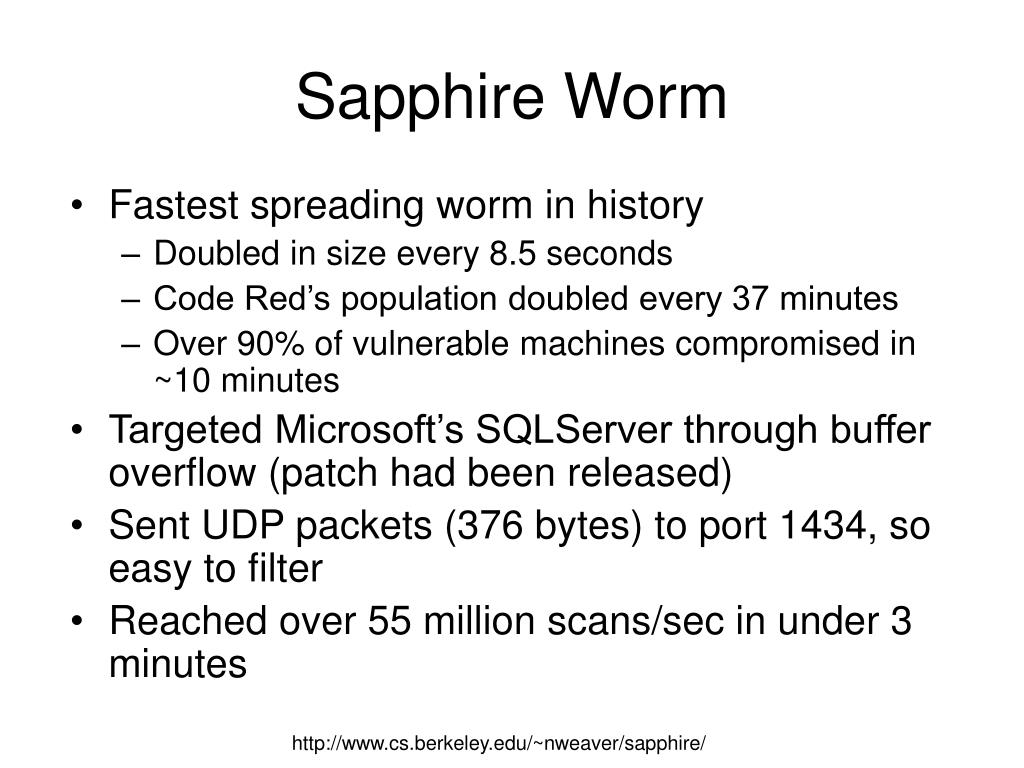 Sapphire Worm

• Fastest spreading worm in history
– Doubled in size every 8.5 seconds
– Code Red’s population doubled every 37 minutes
– Over 90% of vulnerable machines compromised in ~10 minutes
• Targeted Microsoft’s SQLServer through buffer overflow (patch had been released)
• Sent UDP packets (376 bytes) to port 1434, so easy to filter
• Reached over 55 million scans/sec in under 3 minutes

http://www.cs.berkeley.edu/~nweaver/sapphire/